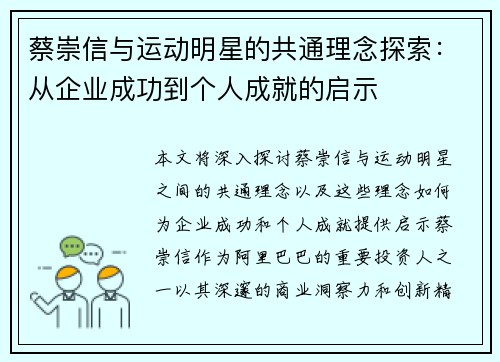 蔡崇信与运动明星的共通理念探索：从企业成功到个人成就的启示

本文将深入探讨蔡崇信与运动明星之间的共通理念以及这些理念如何为企业成功和个人成就提供启示蔡崇信作为阿里巴巴的重要投资人之一以其深邃的商业洞察力和创新精